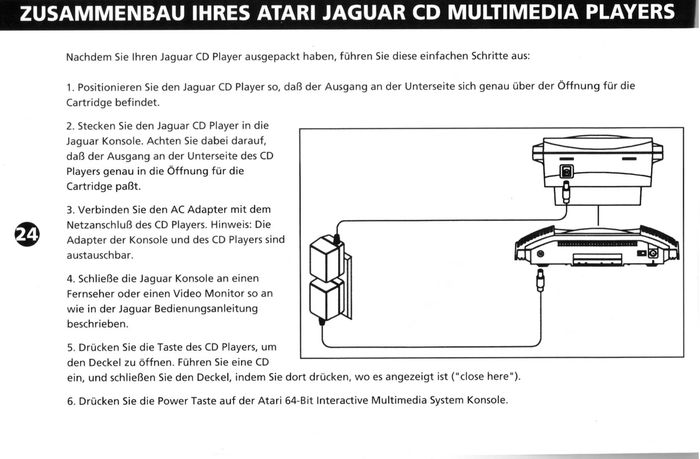 ZUSAMMENBAU IHRES ATARI JAGUAR CD MULTIMEDIA PLAYERS

Nachdem Sie Ihren Jaguar CD Player ausgepackt haben, führen Sie diese einfachen Schritte aus:

1. Positionieren Sie den Jaguar CD Player so, daß der Ausgang an der Unterseite sich genau über der Öffnung für die Cartridge befindet.

2. Stecken Sie den Jaguar CD Player in die Jaguar Konsole. Achten Sie dabei darauf, daß der Ausgang an der Unterseite des CD Players genau in die Öffnung für die Cartridge paßt.

3. Verbinden Sie den AC Adapter mit dem Netzanschluß des CD Players. Hinweis: Die Adapter der Konsole und des CD Players sind austauschbar.

24

4. Schließe die Jaguar Konsole an einen Fernseher oder einen Video Monitor so an wie in der Jaguar Bedienungsanleitung beschrieben.

5. Drücken Sie die Taste des CD Players, um den Deckel zu öffnen. Führen Sie eine CD ein, und schließen Sie den Deckel, indem Sie dort drücken, wo es angezeigt ist ("close here").

6. Drücken Sie die Power Taste auf der Atari 64-Bit Interactive Multimedia System Konsole.